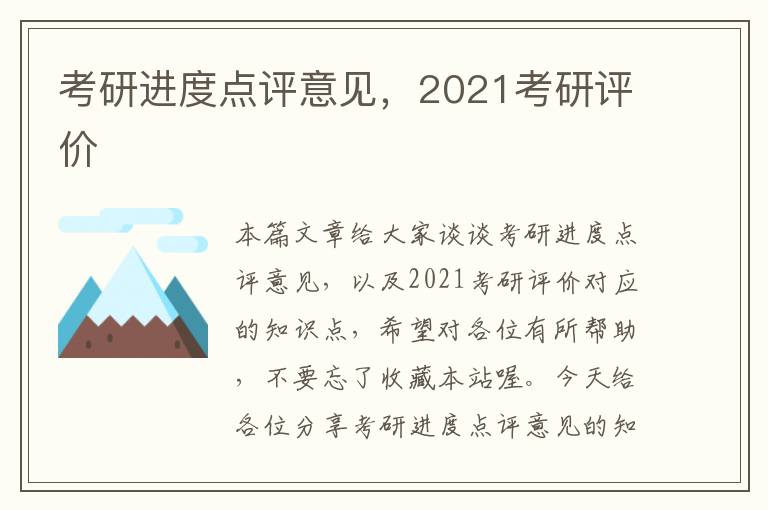 考研进度点评意见，2021考研评价

本篇文章给大家谈谈考研进度点评意见，以及2021考研评价对应的知识点，希望对各位有所帮助，不要忘了收藏本站喔。今天给各位分享考研进度点评意见的知